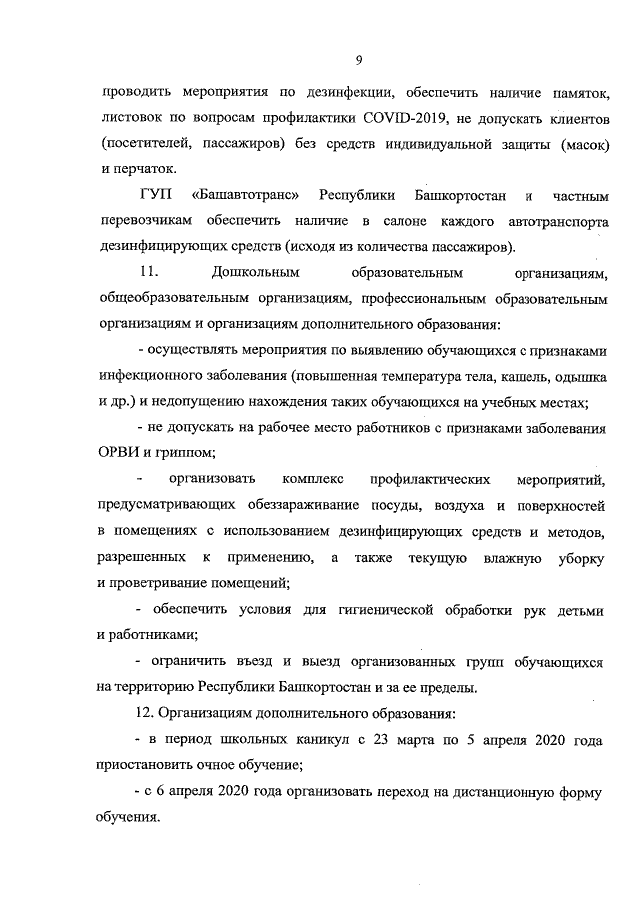 9

проводить мероприятия по дезинфекции, обеспечить наличие памяток, листовок по вопросам профилактики COVID-2019, не допускать клиентов (посетителей, пассажиров) без средств индивидуальной защиты (масок) и перчаток.

ГУП «Башавтотранс» Республики Башкортостан и частным перевозчикам обеспечить наличие в салоне каждого автотранспорта дезинфицирующих средств (исходя из количества пассажиров).

11. Дошкольным образовательным организациям, общеобразовательным организациям, профессиональным образовательным организациям и организациям дополнительного образования:

- осуществлять мероприятия по выявлению обучающихся с признаками инфекционного заболевания (повышенная температура тела, кашель, одышка и др.) и недопущению нахождения таких обучающихся на учебных местах;

- не допускать на рабочее место работников с признаками заболевания ОРВИ и гриппом;

- организовать комплекс профилактических мероприятий, предусматривающих обеззараживание посуды, воздуха и поверхностей в помещениях с использованием дезинфицирующих средств и методов, разрешенных к применению, а также текущую влажную уборку и проветривание помещений;

- обеспечить условия для гигиенической обработки рук детьми и работниками;

- ограничить въезд и выезд организованных групп обучающихся на территорию Республики Башкортостан и за ее пределы.

12. Организациям дополнительного образования:

- в период школьных каникул с 23 марта по 5 апреля 2020 года приостановить очное обучение;

- с 6 апреля 2020 года организовать переход на дистанционную форму обучения.